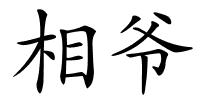 相爷